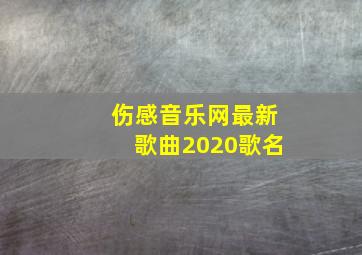 伤感音乐网最新歌曲2020歌名